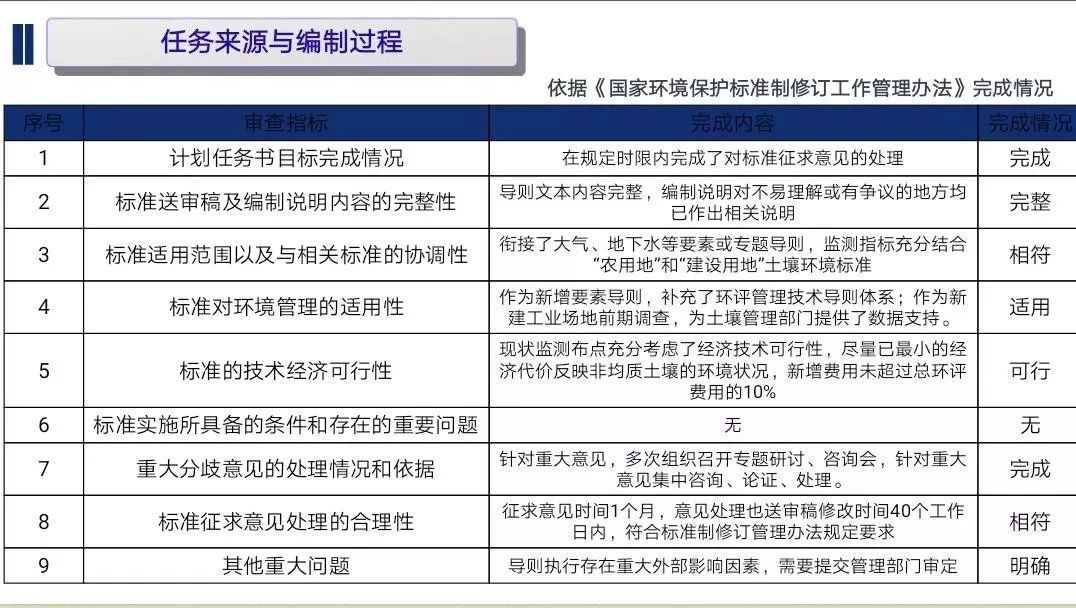 任务来源与编制过程

依据《国家环境保护标准制修订工作管理办法》完成情况

| 序号 | 审查指标 | 完成内容 | 完成情况 |
|---|---|---|---|
| 1 | 计划任务书目标完成情况 | 在规定时限内完成了对标准征求意见的处理 | 完成 |
| 2 | 标准送审稿及编制说明内容的完整性 | 导则文本内容完整，编制说明对不易理解或有争议的地方均已作出相关说明 | 完整 |
| 3 | 标准适用范围以及与相关标准的协调性 | 衔接了大气、地下水等要素或专题导则，监测指标充分结合“农用地”和“建设用地”土壤环境标准 | 相符 |
| 4 | 标准对环境管理的适用性 | 作为新增要素导则，补充了环评管理技术导则体系；作为新建工业场地前期调查，为土壤管理部门提供了数据支持。 | 适用 |
| 5 | 标准的技术经济可行性 | 现状监测布点充分考虑了经济技术可行性，尽量已最小的经济代价反映非均质土壤的环境状况，新增费用未超过总环评费用的10% | 可行 |
| 6 | 标准实施所具备的条件和存在的重要问题 | 无 | 无 |
| 7 | 重大分歧意见的处理情况和依据 | 针对重大意见，多次组织召开专题研讨、咨询会，针对重大意见集中咨询、论证、处理。 | 完成 |
| 8 | 标准征求意见处理的合理性 | 征求意见时间1个月，意见处理也送审稿修改时间40个工作日内，符合标准制修订管理办法规定要求 | 相符 |
| 9 | 其他重大问题 | 导则执行存在重大外部影响因素，需要提交管理部门审定 | 明确 |